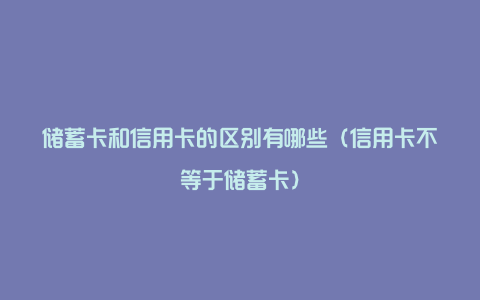 储蓄卡和信用卡的区别有哪些（信用卡不等于储蓄卡）